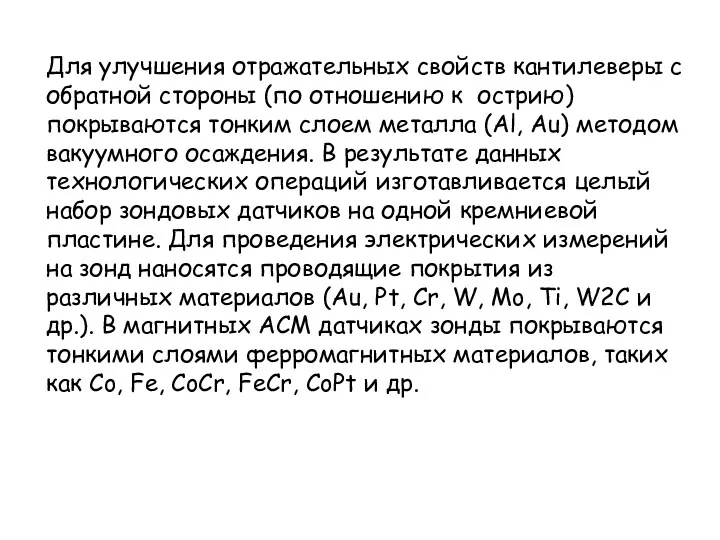 Для улучшения отражательных свойств кантилеверы с обратной стороны (по отношению к острию) покрываются тонким слоем металла (Al, Au) методом вакуумного осаждения. В результате данных технологических операций изготавливается целый набор зондовых датчиков на одной кремниевой пластине. Для проведения электрических измерений на зонд наносятся проводящие покрытия из различных материалов (Au, Pt, Cr, W, Mo, Ti, W2C и др.). В магнитных АСМ датчиках зонды покрываются тонкими слоями ферромагнитных материалов, таких как Co, Fe, CoCr, FeCr, CoPt и др.